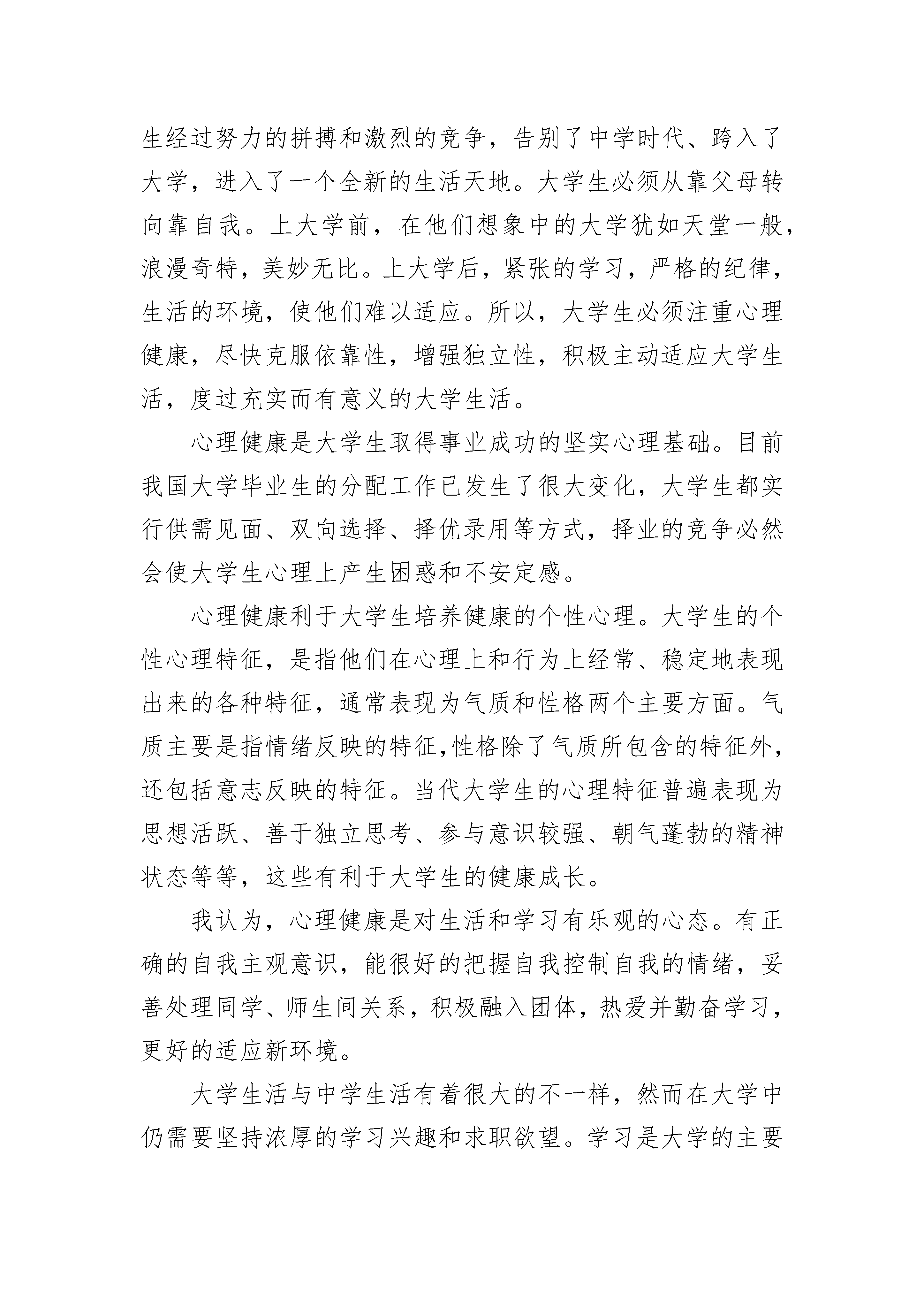 生经过努力的拼搏和激烈的竞争，告别了中学时代、跨入了大学，进入了一个全新的生活天地。大学生必须从靠父母转向靠自我。上大学前，在他们想象中的大学犹如天堂一般，浪漫奇特，美妙无比。上大学后，紧张的学习，严格的纪律，生活的环境，使他们难以适应。所以，大学生必须注重心理健康，尽快克服依靠性，增强独立性，积极主动适应大学生活，度过充实而有意义的大学生活。

心理健康是大学生取得事业成功的坚实心理基础。目前我国大学毕业生的分配工作已发生了很大变化，大学生都实行供需见面、双向选择、择优录用等方式，择业的竞争必然会使大学生心理上产生困惑和不安定感。

心理健康利于大学生培养健康的个性心理。大学生的个性心理特征，是指他们在心理上和行为上经常、稳定地表现出来的各种特征，通常表现为气质和性格两个主要方面。气质主要是指情绪反映的特征,性格除了气质所包含的特征外，还包括意志反映的特征。当代大学生的心理特征普遍表现为思想活跃、善于独立思考、参与意识较强、朝气蓬勃的精神状态等等，这些有利于大学生的健康成长。

我认为，心理健康是对生活和学习有乐观的心态。有正确的自我主观意识，能很好的把握自我控制自我的情绪，妥善处理同学、师生间关系，积极融入团体，热爱并勤奋学习，更好的适应新环境。

大学生活与中学生活有着很大的不一样，然而在大学中仍需要坚持浓厚的学习兴趣和求职欲望。学习是大学的主要